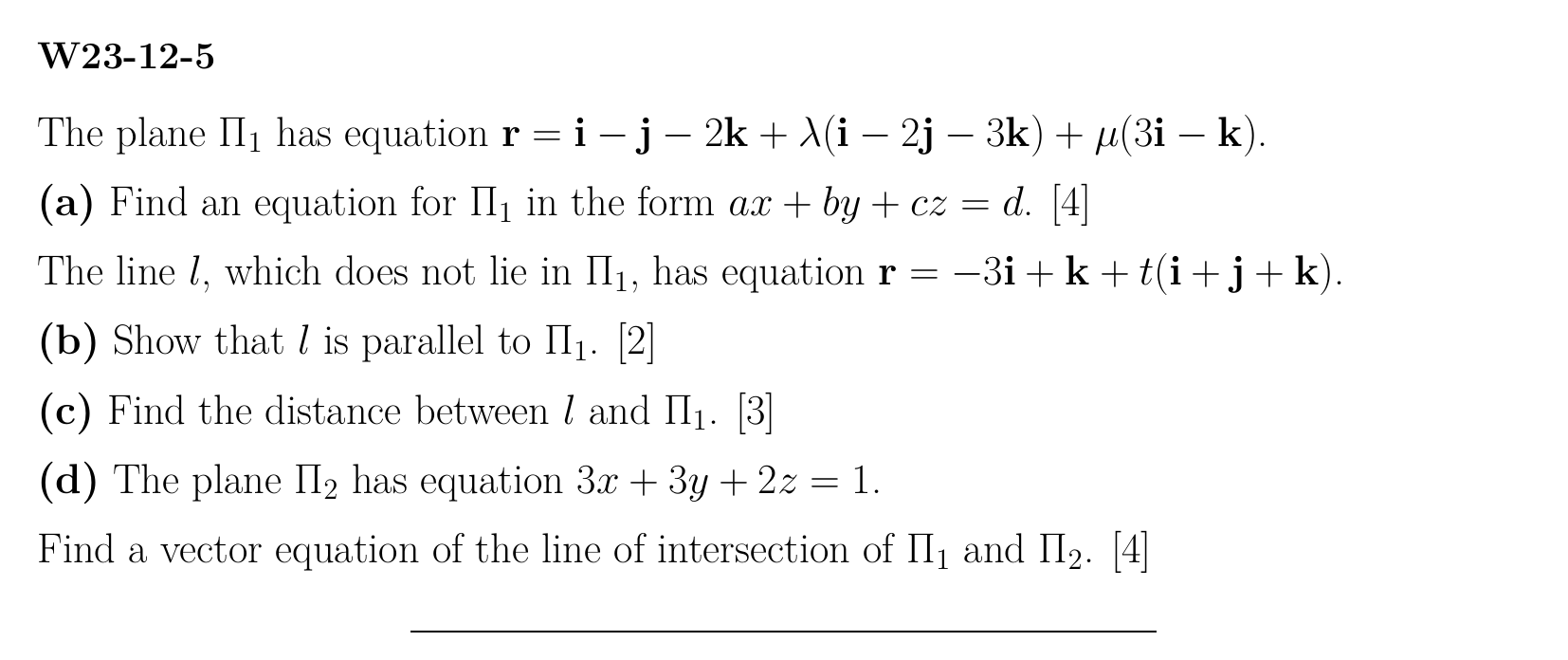 W23-12-5

The plane $\Pi_1$ has equation $\mathbf{r} = \mathbf{i} - \mathbf{j} - 2\mathbf{k} + \lambda(\mathbf{i} - 2\mathbf{j} - 3\mathbf{k}) + \mu(3\mathbf{i} - \mathbf{k})$.

(a) Find an equation for $\Pi_1$ in the form $ax + by + cz = d$. [4]

The line $l$, which does not lie in $\Pi_1$, has equation $\mathbf{r} = -3\mathbf{i} + \mathbf{k} + t(\mathbf{i} + \mathbf{j} + \mathbf{k})$.

(b) Show that $l$ is parallel to $\Pi_1$. [2]

(c) Find the distance between $l$ and $\Pi_1$. [3]

(d) The plane $\Pi_2$ has equation $3x + 3y + 2z = 1$.

Find a vector equation of the line of intersection of $\Pi_1$ and $\Pi_2$. [4]